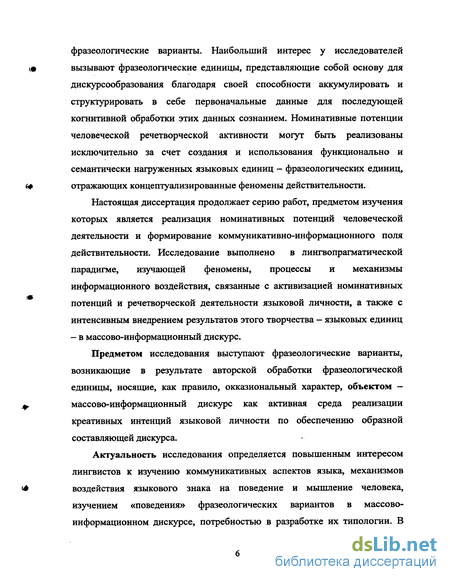 фразеологические варианты. Наибольший интерес у исследователей вызывают фразеологические единицы, представляющие собой основу для дискурсообразования благодаря своей способности аккумулировать и структурировать в себе первоначальные данные для последующей когнитивной обработки этих данных сознанием. Номинативные потенции человеческой речетворческой активности могут быть реализованы исключительно за счет создания и использования функционально и семантически нагруженных языковых единиц – фразеологических единиц, отражающих концептуализированные феномены действительности.

Настоящая диссертация продолжает серию работ, предметом изучения которых является реализация номинативных потенций человеческой деятельности и формирование коммуникативно-информационного поля действительности. Исследование выполнено в лингвопрагматической парадигме, изучающей феномены, процессы и механизмы информационного воздействия, связанные с активизацией номинативных потенций и речетворческой деятельности языковой личности, а также с интенсивным внедрением результатов этого творчества – языковых единиц – в массово-информационный дискурс.

**Предметом** исследования выступают фразеологические варианты, возникающие в результате авторской обработки фразеологической единицы, носящие, как правило, окказиональный характер, **объектом** – массово-информационный дискурс как активная среда реализации креативных интенций языковой личности по обеспечению образной составляющей дискурса.

**Актуальность** исследования определяется повышенным интересом лингвистов к изучению коммуникативных аспектов языка, механизмов воздействия языкового знака на поведение и мышление человека, изучением «поведения» фразеологических вариантов в массово-информационном дискурсе, потребностью в разработке их типологии. В

6

dsLib.net
библиотека диссертаций